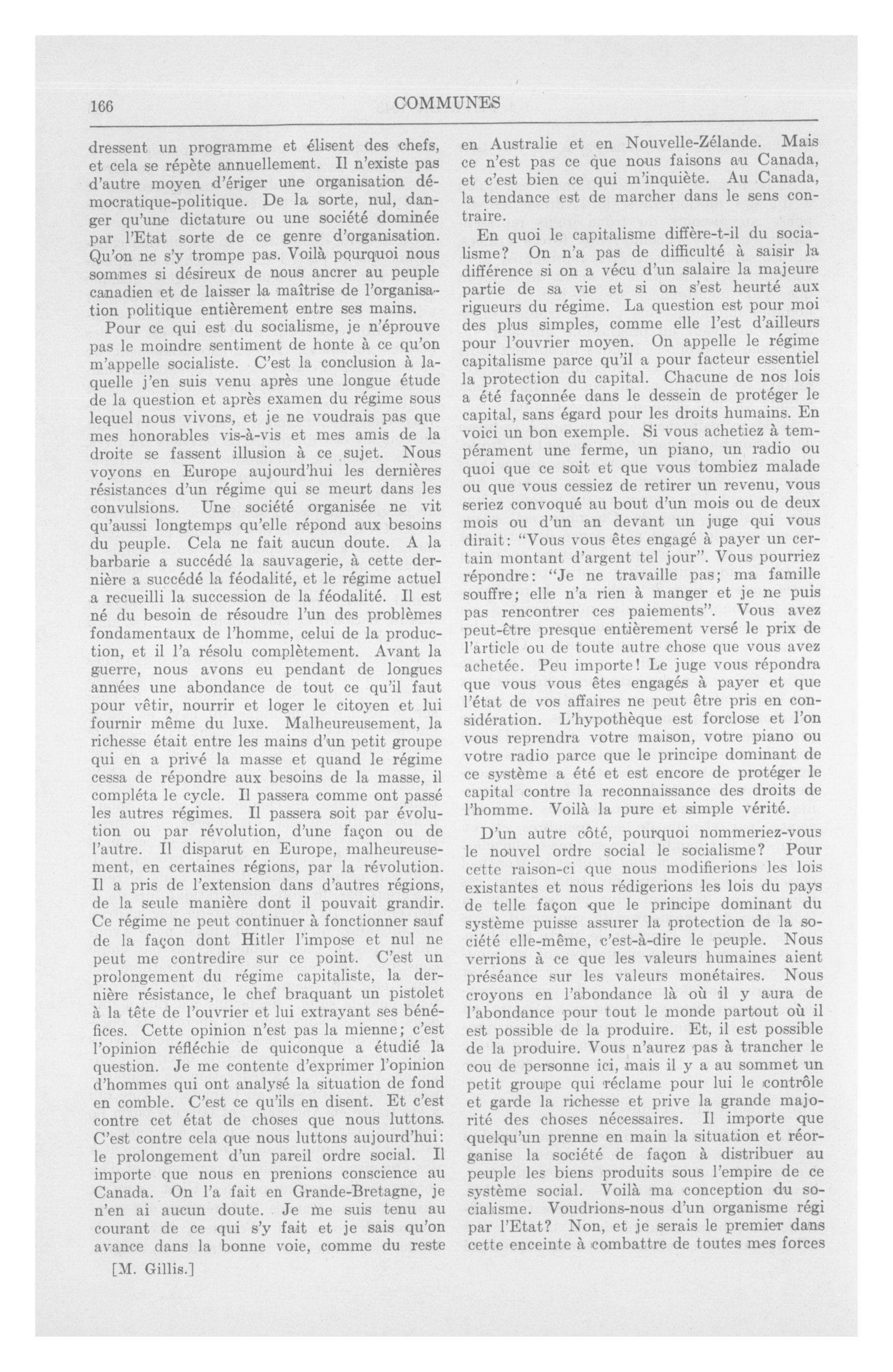 166

COMMUNES

dressent un programme et élisent des chefs, et cela se répète annuellement. Il n'existe pas d'autre moyen d'ériger une organisation démocratique-politique. De la sorte, nul, danger qu'une dictature ou une société dominée par l'Etat sorte de ce genre d'organisation. Qu'on ne s'y trompe pas. Voilà pourquoi nous sommes si désireux de nous ancrer au peuple canadien et de laisser la maîtrise de l'organisation politique entièrement entre ses mains.

Pour ce qui est du socialisme, je n'éprouve pas le moindre sentiment de honte à ce qu'on m'appelle socialiste. C'est la conclusion à laquelle j'en suis venu après une longue étude de la question et après examen du régime sous lequel nous vivons, et je ne voudrais pas que mes honorables vis-à-vis et mes amis de la droite se fassent illusion à ce sujet. Nous voyons en Europe aujourd'hui les dernières résistances d'un régime qui se meurt dans les convulsions. Une société organisée ne vit qu'aussi longtemps qu'elle répond aux besoins du peuple. Cela ne fait aucun doute. A la barbarie a succédé la sauvagerie, à cette dernière a succédé la féodalité, et le régime actuel a recueilli la succession de la féodalité. Il est né du besoin de résoudre l'un des problèmes fondamentaux de l'homme, celui de la production, et il l'a résolu complètement. Avant la guerre, nous avons eu pendant de longues années une abondance de tout ce qu'il faut pour vêtir, nourrir et loger le citoyen et lui fournir même du luxe. Malheureusement, la richesse était entre les mains d'un petit groupe qui en a privé la masse et quand le régime cessa de répondre aux besoins de la masse, il compléta le cycle. Il passera comme ont passé les autres régimes. Il passera soit par évolution ou par révolution, d'une façon ou de l'autre. Il disparut en Europe, malheureusement, en certaines régions, par la révolution. Il a pris de l'extension dans d'autres régions, de la seule manière dont il pouvait grandir. Ce régime ne peut continuer à fonctionner sauf de la façon dont Hitler l'impose et nul ne peut me contredire sur ce point. C'est un prolongement du régime capitaliste, la dernière résistance, le chef braquant un pistolet à la tête de l'ouvrier et lui extrayant ses bénéfices. Cette opinion n'est pas la mienne; c'est l'opinion réfléchie de quiconque a étudié la question. Je me contente d'exprimer l'opinion d'hommes qui ont analysé la situation de fond en comble. C'est ce qu'ils en disent. Et c'est contre cet état de choses que nous luttons. C'est contre cela que nous luttons aujourd'hui: le prolongement d'un pareil ordre social. Il importe que nous en prenions conscience au Canada. On l'a fait en Grande-Bretagne, je n'en ai aucun doute. Je me suis tenu au courant de ce qui s'y fait et je sais qu'on avance dans la bonne voie, comme du reste

[M. Gillis.]

en Australie et en Nouvelle-Zélande. Mais ce n'est pas ce que nous faisons au Canada, et c'est bien ce qui m'inquiète. Au Canada, la tendance est de marcher dans le sens contraire.

En quoi le capitalisme diffère-t-il du socialisme? On n'a pas de difficulté à saisir la différence si on a vécu d'un salaire la majeure partie de sa vie et si on s'est heurté aux rigueurs du régime. La question est pour moi des plus simples, comme elle l'est d'ailleurs pour l'ouvrier moyen. On appelle le régime capitalisme parce qu'il a pour facteur essentiel la protection du capital. Chacune de nos lois a été façonnée dans le dessein de protéger le capital, sans égard pour les droits humains. En voici un bon exemple. Si vous achetiez à tempérament une ferme, un piano, un radio ou quoi que ce soit et que vous tombiez malade ou que vous cessiez de retirer un revenu, vous seriez convoqué au bout d'un mois ou de deux mois ou d'un an devant un juge qui vous dirait: "Vous vous êtes engagé à payer un certain montant d'argent tel jour". Vous pourriez répondre: "Je ne travaille pas; ma famille souffre; elle n'a rien à manger et je ne puis pas rencontrer ces paiements". Vous avez peut-être presque entièrement versé le prix de l'article ou de toute autre chose que vous avez achetée. Peu importe! Le juge vous répondra que vous vous êtes engagés à payer et que l'état de vos affaires ne peut être pris en considération. L'hypothèque est forclose et l'on vous reprendra votre maison, votre piano ou votre radio parce que le principe dominant de ce système a été et est encore de protéger le capital contre la reconnaissance des droits de l'homme. Voilà la pure et simple vérité.

D'un autre côté, pourquoi nommeriez-vous le nouvel ordre social le socialisme? Pour cette raison-ci que nous modifierions les lois existantes et nous rédigerions les lois du pays de telle façon que le principe dominant du système puisse assurer la protection de la société elle-même, c'est-à-dire le peuple. Nous verrions à ce que les valeurs humaines aient préséance sur les valeurs monétaires. Nous croyons en l'abondance là où il y aura de l'abondance pour tout le monde partout où il est possible de la produire. Et, il est possible de la produire. Vous n'aurez pas à trancher le cou de personne ici, mais il y a au sommet un petit groupe qui réclame pour lui le contrôle et garde la richesse et prive la grande majorité des choses nécessaires. Il importe que quelqu'un prenne en main la situation et réorganise la société de façon à distribuer au peuple les biens produits sous l'empire de ce système social. Voilà ma conception du socialisme. Voudrions-nous d'un organisme régi par l'Etat? Non, et je serais le premier dans cette enceinte à combattre de toutes mes forces